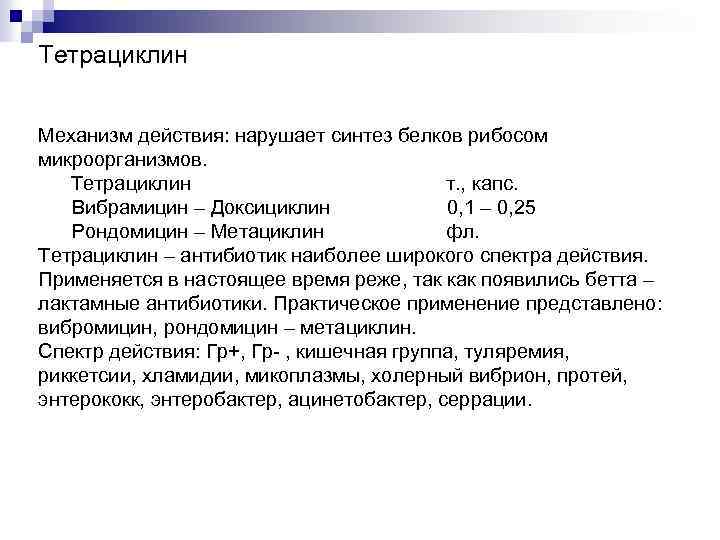 Тетрациклин

Механизм действия: нарушает синтез белков рибосом микроорганизмов.

Тетрациклин т., капс.
Вибрамицин – Доксициклин 0,1 – 0,25
Рондомицин – Метациклин фл.

Тетрациклин – антибиотик наиболее широкого спектра действия. Применяется в настоящее время реже, так как появились бетта – лактамные антибиотики. Практическое применение представлено: вибромицин, рондомицин – метациклин.
Спектр действия: Гр+, Гр- , кишечная группа, туляремия, риккетсии, хламидии, микоплазмы, холерный вибрион, протей, энтерококк, энтеробактер, ацинетобактер, серрации.